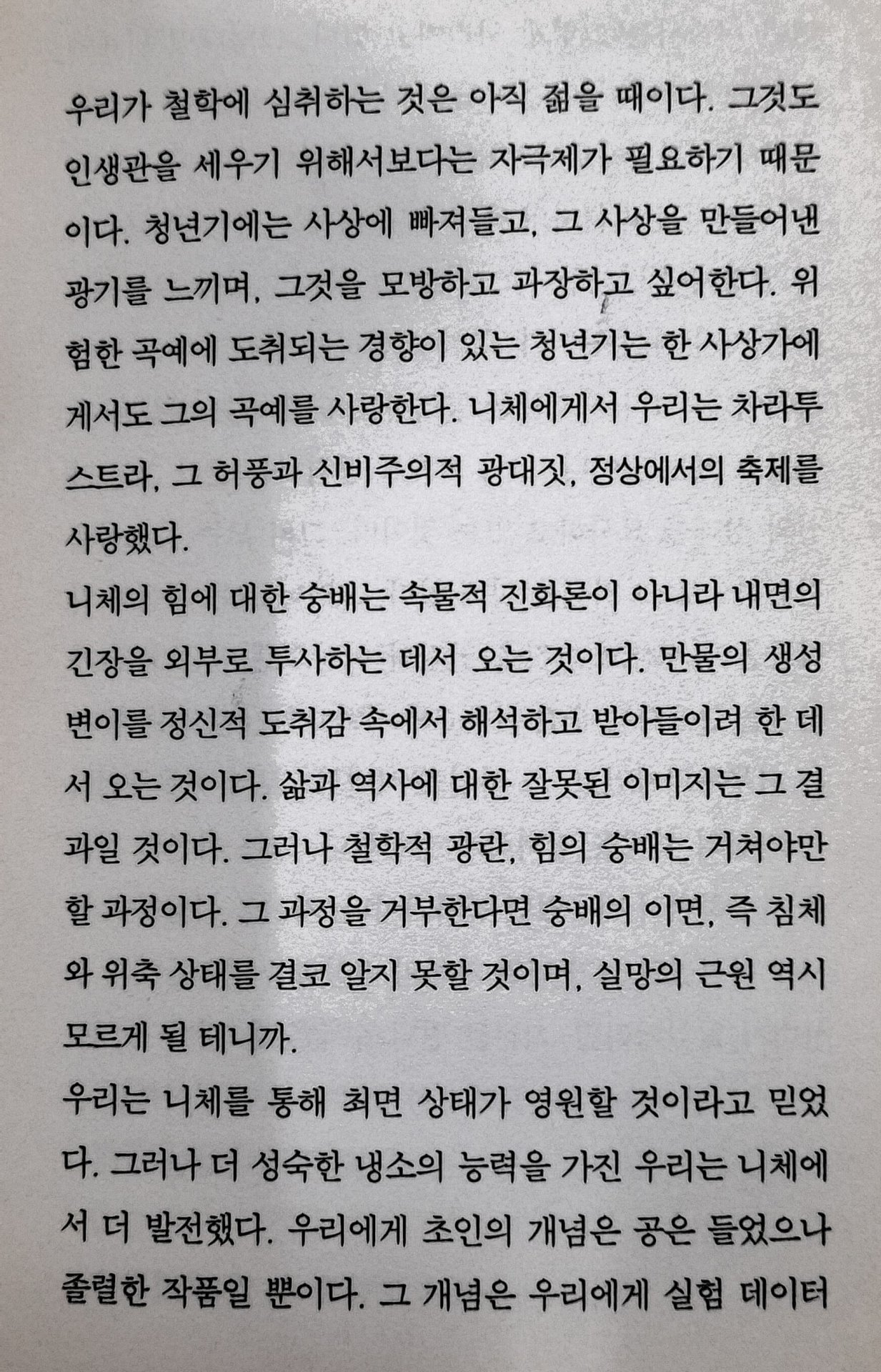 우리가 철학에 심취하는 것은 아직 젊을 때이다. 그것도 인생관을 세우기 위해서보다는 자극제가 필요하기 때문이다. 청년기에는 사상에 빠져들고, 그 사상을 만들어낸 광기를 느끼며, 그것을 모방하고 과장하고 싶어한다. 위험한 곡예에 도취되는 경향이 있는 청년기는 한 사상가에게서도 그의 곡예를 사랑한다. 니체에게서 우리는 차라투스트라, 그 허풍과 신비주의적 광대짓, 정상에서의 축제를 사랑했다.

니체의 힘에 대한 숭배는 속물적 진화론이 아니라 내면의 긴장을 외부로 투사하는 데서 오는 것이다. 만물의 생성 변이를 정신적 도취감 속에서 해석하고 받아들이려 한 데서 오는 것이다. 삶과 역사에 대한 잘못된 이미지는 그 결과일 것이다. 그러나 철학적 광란, 힘의 숭배는 거쳐야만 할 과정이다. 그 과정을 거부한다면 숭배의 이면, 즉 침체와 위축 상태를 결코 알지 못할 것이며, 실망의 근원 역시 모르게 될 테니까.

우리는 니체를 통해 최면 상태가 영원할 것이라고 믿었다. 그러나 더 성숙한 냉소의 능력을 가진 우리는 니체에서 더 발전했다. 우리에게 초인의 개념은 공은 들었으나 졸렬한 작품일 뿐이다. 그 개념은 우리에게 실험 데이터